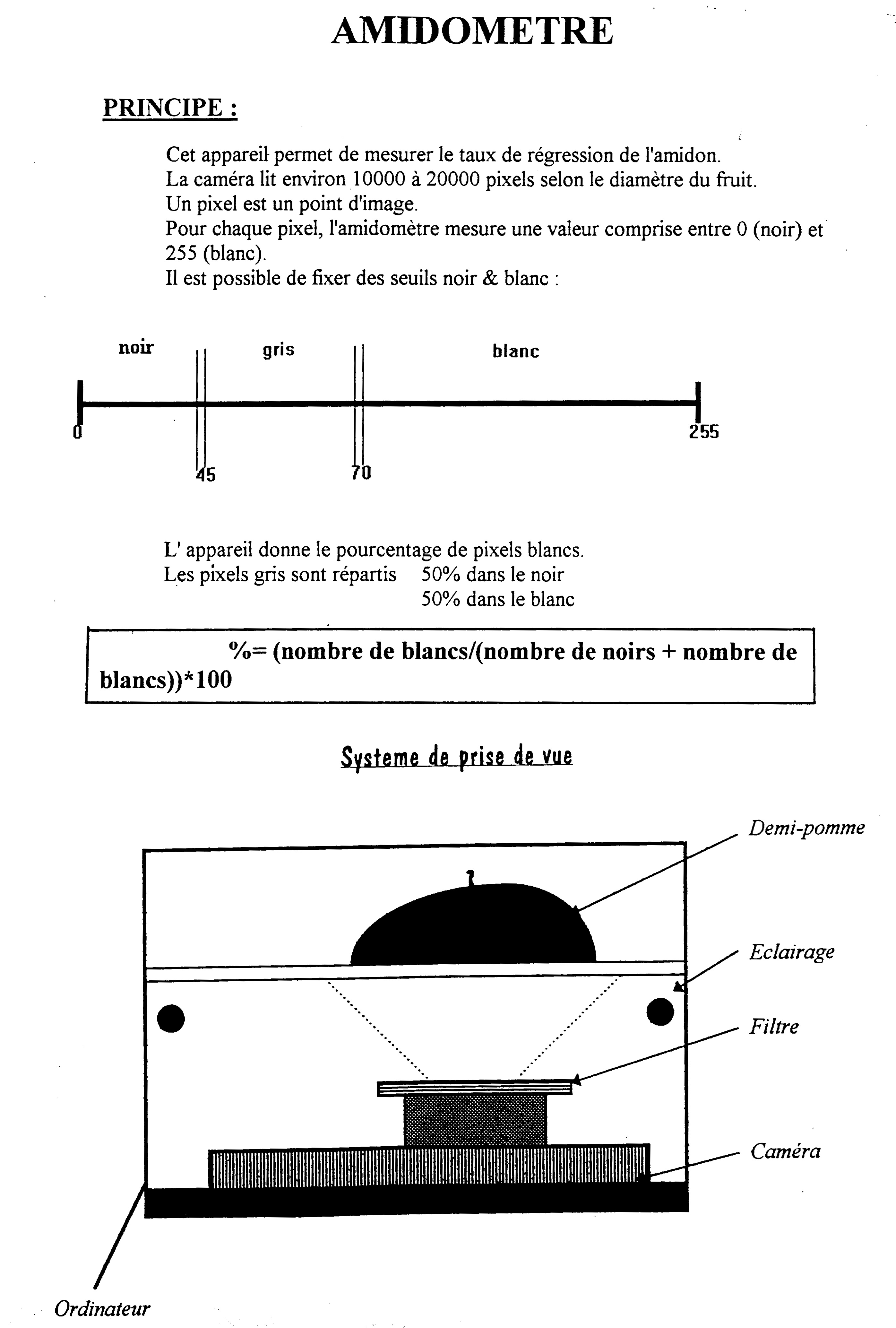 AMIDOMETRE

PRINCIPE :

Cet appareil permet de mesurer le taux de régression de l'amidon.
La caméra lit environ 10000 à 20000 pixels selon le diamètre du fruit.
Un pixel est un point d'image.
Pour chaque pixel, l'amidomètre mesure une valeur comprise entre 0 (noir) et 255 (blanc).
Il est possible de fixer des seuils noir & blanc :

noir gris blanc

0 45 70 255

L' appareil donne le pourcentage de pixels blancs.
Les pixels gris sont répartis 50% dans le noir
50% dans le blanc

%= (nombre de blancs/(nombre de noirs + nombre de blancs))*100

Systeme de prise de vue

Demi-pomme

Eclairage

Filtre

Caméra

Ordinateur